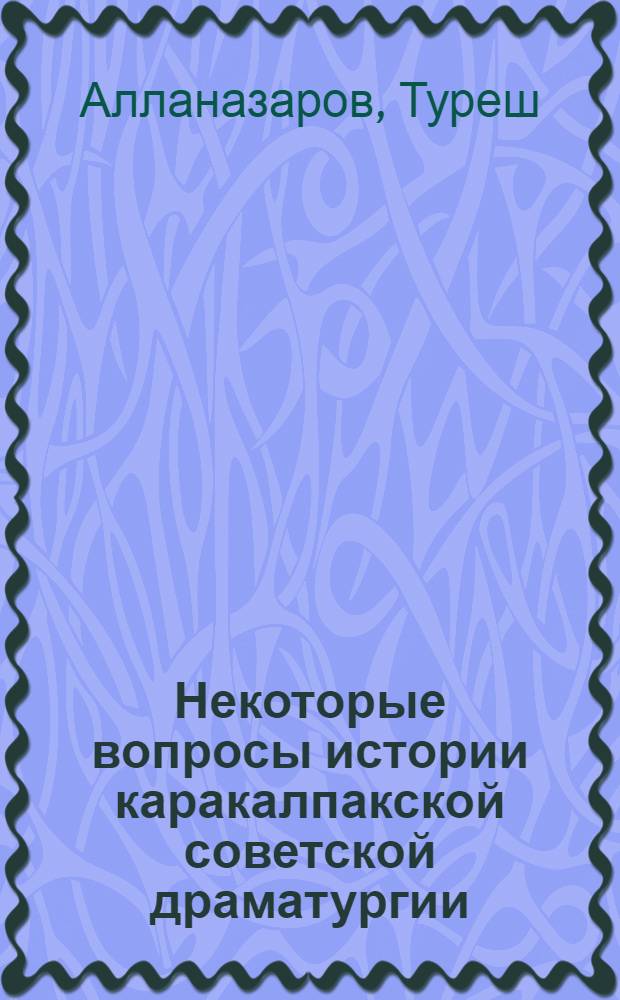 Алланазаров, Туреш

Некоторые вопросы истории каракалпакской советской драматургии